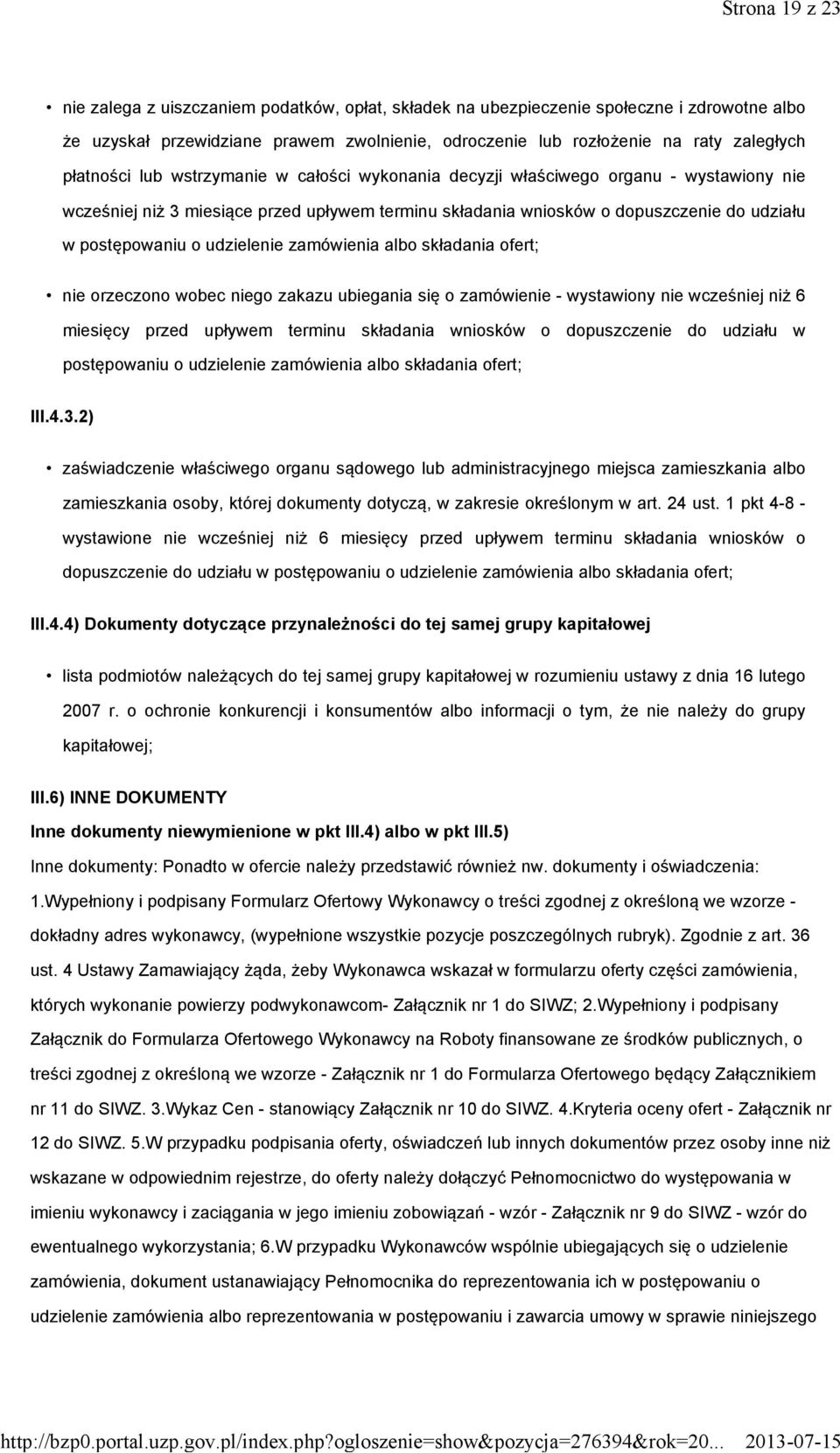 Strona 19 z 23

• nie zalega z uiszczaniem podatków, opłat, składek na ubezpieczenie społeczne i zdrowotne albo że uzyskał przewidziane prawem zwolnienie, odroczenie lub rozłożenie na raty zaległych płatności lub wstrzymanie w całości wykonania decyzji właściwego organu - wystawiony nie wcześniej niż 3 miesiące przed upływem terminu składania wniosków o dopuszczenie do udziału w postępowaniu o udzielenie zamówienia albo składania ofert;

• nie orzeczono wobec niego zakazu ubiegania się o zamówienie - wystawiony nie wcześniej niż 6 miesięcy przed upływem terminu składania wniosków o dopuszczenie do udziału w postępowaniu o udzielenie zamówienia albo składania ofert;

III.4.3.2)

• zaświadczenie właściwego organu sądowego lub administracyjnego miejsca zamieszkania albo zamieszkania osoby, której dokumenty dotyczą, w zakresie określonym w art. 24 ust. 1 pkt 4-8 - wystawione nie wcześniej niż 6 miesięcy przed upływem terminu składania wniosków o dopuszczenie do udziału w postępowaniu o udzielenie zamówienia albo składania ofert;

III.4.4) Dokumenty dotyczące przynależności do tej samej grupy kapitałowej

• lista podmiotów należących do tej samej grupy kapitałowej w rozumieniu ustawy z dnia 16 lutego 2007 r. o ochronie konkurencji i konsumentów albo informacji o tym, że nie należy do grupy kapitałowej;

III.6) INNE DOKUMENTY

Inne dokumenty niewymienione w pkt III.4) albo w pkt III.5)

Inne dokumenty: Ponadto w ofercie należy przedstawić również nw. dokumenty i oświadczenia: 1.Wypełniony i podpisany Formularz Ofertowy Wykonawcy o treści zgodnej z określoną we wzorze - dokładny adres wykonawcy, (wypełnione wszystkie pozycje poszczególnych rubryk). Zgodnie z art. 36 ust. 4 Ustawy Zamawiający żąda, żeby Wykonawca wskazał w formularzu oferty części zamówienia, których wykonanie powierzy podwykonawcom- Załącznik nr 1 do SIWZ; 2.Wypełniony i podpisany Załącznik do Formularza Ofertowego Wykonawcy na Roboty finansowane ze środków publicznych, o treści zgodnej z określoną we wzorze - Załącznik nr 1 do Formularza Ofertowego będący Załącznikiem nr 11 do SIWZ. 3.Wykaz Cen - stanowiący Załącznik nr 10 do SIWZ. 4.Kryteria oceny ofert - Załącznik nr 12 do SIWZ. 5.W przypadku podpisania oferty, oświadczeń lub innych dokumentów przez osoby inne niż wskazane w odpowiednim rejestrze, do oferty należy dołączyć Pełnomocnictwo do występowania w imieniu wykonawcy i zaciągania w jego imieniu zobowiązań - wzór - Załącznik nr 9 do SIWZ - wzór do ewentualnego wykorzystania; 6.W przypadku Wykonawców wspólnie ubiegających się o udzielenie zamówienia, dokument ustanawiający Pełnomocnika do reprezentowania ich w postępowaniu o udzielenie zamówienia albo reprezentowania w postępowaniu i zawarcia umowy w sprawie niniejszego

http://bzp0.portal.uzp.gov.pl/index.php?ogloszenie=show&pozycja=276394&rok=20... 2013-07-15